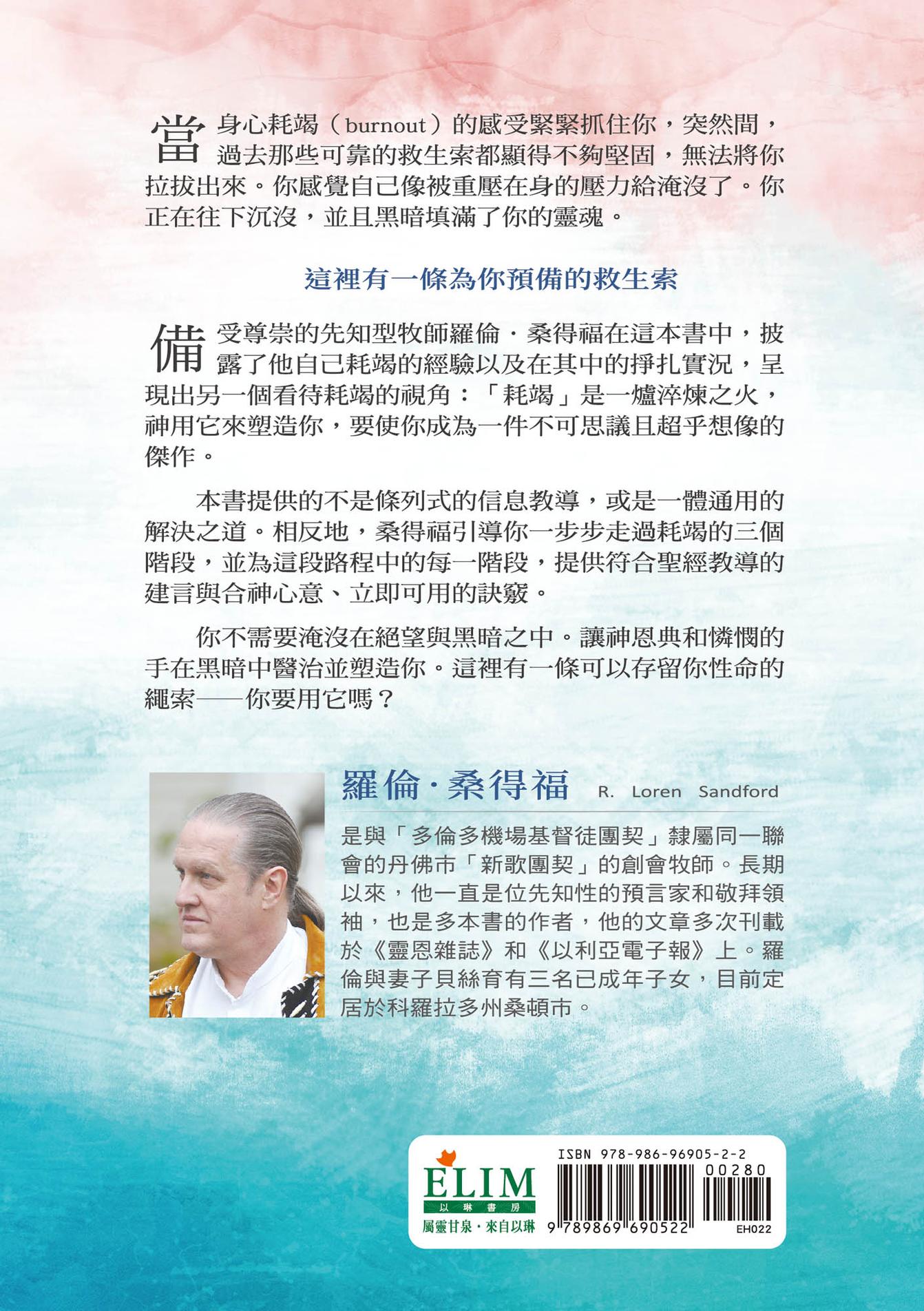 當身心耗竭（burnout）的感受緊緊抓住你，突然間，過去那些可靠的救生索都顯得不夠堅固，無法將你拉拔出來。你感覺自己像被重壓在身的壓力給淹沒了。你正在往下沉沒，並且黑暗填滿了你的靈魂。

這裡有一條為你預備的救生索

備受尊崇的先知型牧師羅倫．桑得福在這本書中，披露了他自己耗竭的經驗以及在其中的掙扎實況，呈現出另一個看待耗竭的視角：「耗竭」是一爐淬煉之火，神用它來塑造你，要使你成為一件不可思議且超乎想像的傑作。

本書提供的不是條列式的信息教導，或是一體通用的解決之道。相反地，桑得福引導你一步步走過耗竭的三個階段，並為這段路程中的每一階段，提供符合聖經教導的建言與合神心意、立即可用的訣竅。

你不需要淹沒在絕望與黑暗之中。讓神恩典和憐憫的手在黑暗中醫治並塑造你。這裡有一條可以存留你性命的繩索——你要用它嗎？

羅倫．桑得福 R. Loren Sandford

是與「多倫多機場基督徒團契」隸屬同一聯會的丹佛市「新歌團契」的創會牧師。長期以來，他一直是位先知性的預言家和敬拜領袖，也是多本書的作者，他的文章多次刊載於《靈恩雜誌》和《以利亞電子報》上。羅倫與妻子貝絲育有三名已成年子女，目前定居於科羅拉多州桑頓市。

ELIM
以琳書房
屬靈甘泉．來自以琳

ISBN 978-986-96905-2-2
00280
9 789869 690522
EH022